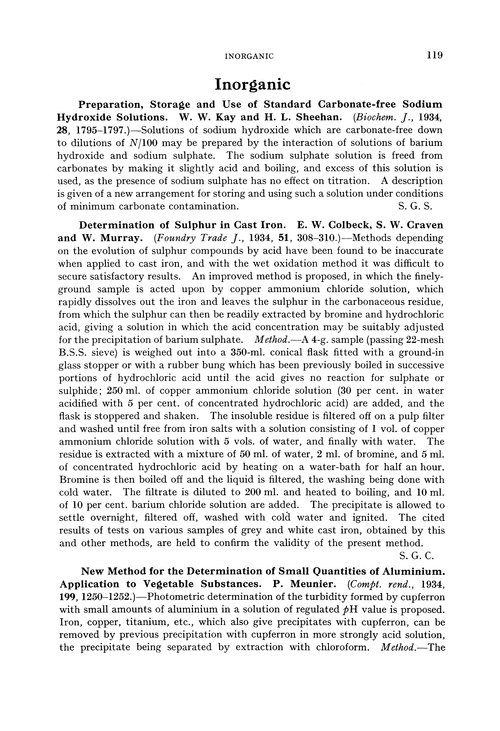 INORGANIC 119

Inorganic

Preparation, Storage and Use of Standard Carbonate-free Sodium Hydroxide Solutions. W. W. Kay and H. L. Sheehan. (Biochem. J., 1934, 28, 1795–1797.)—Solutions of sodium hydroxide which are carbonate-free down to dilutions of $N/100$ may be prepared by the interaction of solutions of barium hydroxide and sodium sulphate. The sodium sulphate solution is freed from carbonates by making it slightly acid and boiling, and excess of this solution is used, as the presence of sodium sulphate has no effect on titration. A description is given of a new arrangement for storing and using such a solution under conditions of minimum carbonate contamination. S. G. S.

Determination of Sulphur in Cast Iron. E. W. Colbeck, S. W. Craven and W. Murray. (Foundry Trade J., 1934, 51, 308–310.)—Methods depending on the evolution of sulphur compounds by acid have been found to be inaccurate when applied to cast iron, and with the wet oxidation method it was difficult to secure satisfactory results. An improved method is proposed, in which the finely-ground sample is acted upon by copper ammonium chloride solution, which rapidly dissolves out the iron and leaves the sulphur in the carbonaceous residue, from which the sulphur can then be readily extracted by bromine and hydrochloric acid, giving a solution in which the acid concentration may be suitably adjusted for the precipitation of barium sulphate. Method.—A 4-g. sample (passing 22-mesh B.S.S. sieve) is weighed out into a 350-ml. conical flask fitted with a ground-in glass stopper or with a rubber bung which has been previously boiled in successive portions of hydrochloric acid until the acid gives no reaction for sulphate or sulphide; 250 ml. of copper ammonium chloride solution (30 per cent. in water acidified with 5 per cent. of concentrated hydrochloric acid) are added, and the flask is stoppered and shaken. The insoluble residue is filtered off on a pulp filter and washed until free from iron salts with a solution consisting of 1 vol. of copper ammonium chloride solution with 5 vols. of water, and finally with water. The residue is extracted with a mixture of 50 ml. of water, 2 ml. of bromine, and 5 ml. of concentrated hydrochloric acid by heating on a water-bath for half an hour. Bromine is then boiled off and the liquid is filtered, the washing being done with cold water. The filtrate is diluted to 200 ml. and heated to boiling, and 10 ml. of 10 per cent. barium chloride solution are added. The precipitate is allowed to settle overnight, filtered off, washed with cold water and ignited. The cited results of tests on various samples of grey and white cast iron, obtained by this and other methods, are held to confirm the validity of the present method.
S. G. C.

New Method for the Determination of Small Quantities of Aluminium. Application to Vegetable Substances. P. Meunier. (Compt. rend., 1934, 199, 1250–1252.)—Photometric determination of the turbidity formed by cupferron with small amounts of aluminium in a solution of regulated $p$H value is proposed. Iron, copper, titanium, etc., which also give precipitates with cupferron, can be removed by previous precipitation with cupferron in more strongly acid solution, the precipitate being separated by extraction with chloroform. Method.—The